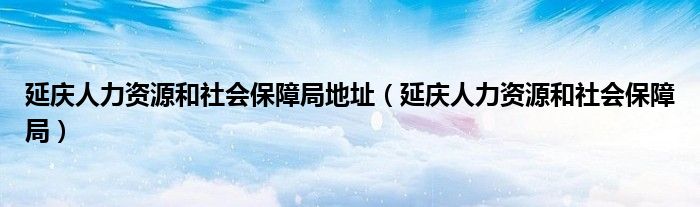 延庆人力资源和社会保障局地址（延庆人力资源和社会保障局）